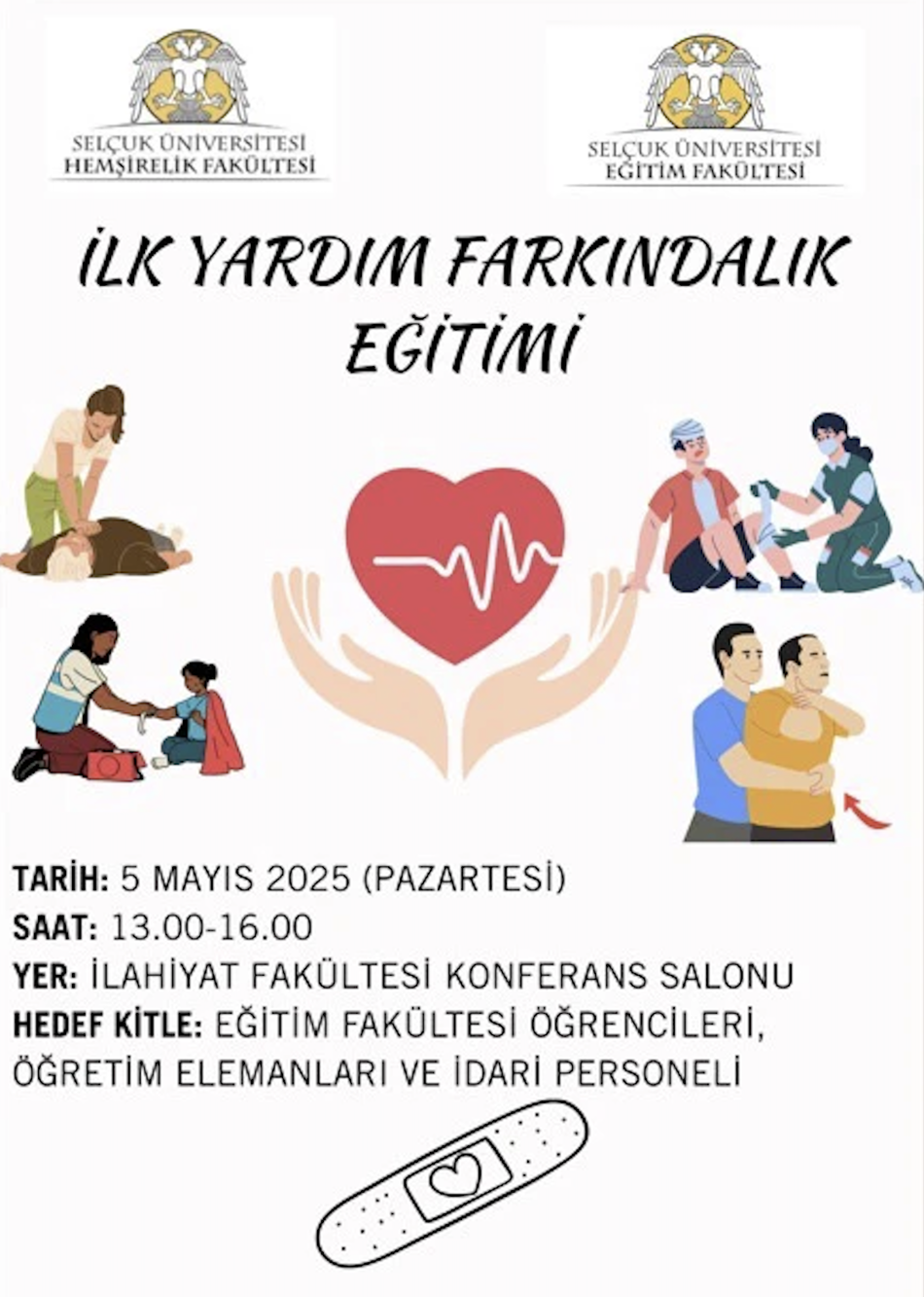 SELÇUK ÜNİVERSİTESİ
HEMŞİRELİK FAKÜLTESİ

SELÇUK ÜNİVERSİTESİ
EĞİTİM FAKÜLTESİ

İLK YARDIM FARKINDALIK EĞİTİMİ

TARİH: 5 MAYIS 2025 (PAZARTESİ)
SAAT: 13.00-16.00
YER: İLAHİYAT FAKÜLTESİ KONFERANS SALONU
HEDEF KİTLE: EĞİTİM FAKÜLTESİ ÖĞRENCİLERİ, ÖĞRETİM ELEMANLARI VE İDARİ PERSONELİ